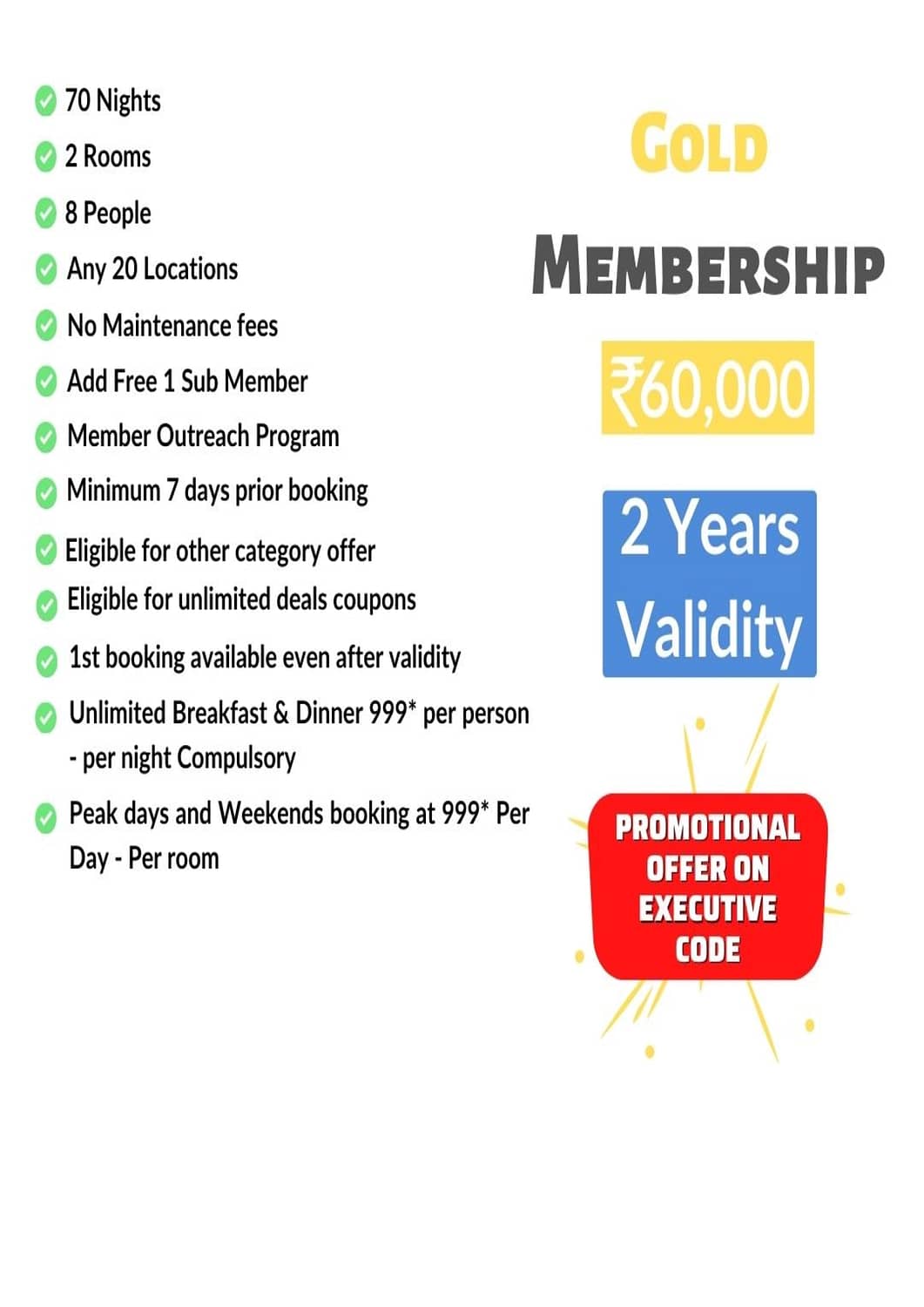 70 Nights

2 Rooms

8 People

Any 20 Locations

No Maintenance fees

Add Free 1 Sub Member

Member Outreach Program

Minimum 7 days prior booking

Eligible for other category offer

Eligible for unlimited deals coupons

1st booking available even after validity

Unlimited Breakfast & Dinner 999* per person - per night Compulsory

Peak days and Weekends booking at 999* Per Day - Per room

GOLD

MEMBERSHIP

₹60,000

2 Years Validity

PROMOTIONAL OFFER ON EXECUTIVE CODE